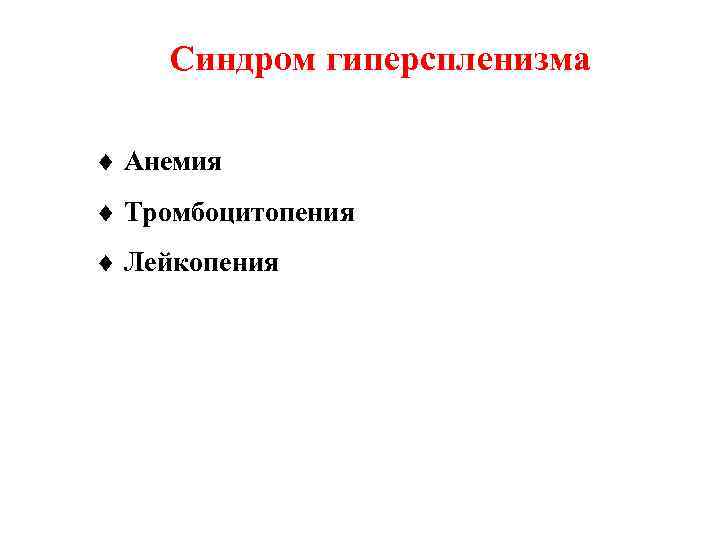 Синдром гиперспленизма

♦ Анемия

♦ Тромбоцитопения

♦ Лейкопения